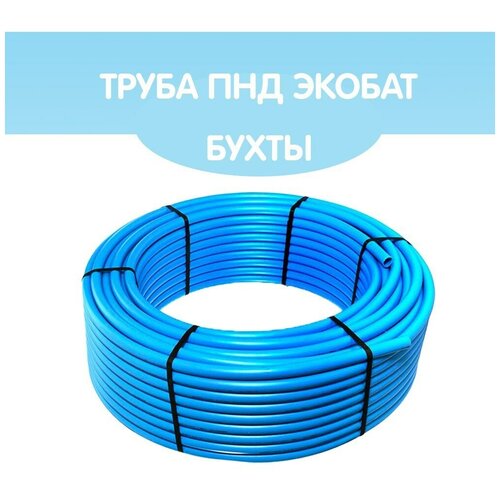 ТРУБА ПНД ЭКОБАТ
БУХТЫ